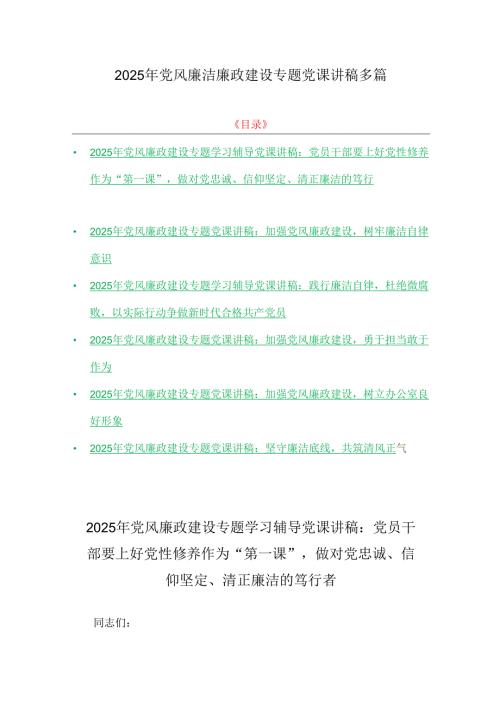 2025年党风廉洁廉政建设专题党课讲稿多篇

《目录》

• 2025年党风廉政建设专题学习辅导党课讲稿：党员干部要上好党性修养作为“第一课”，做对党忠诚、信仰坚定、清正廉洁的笃行

• 2025年党风廉政建设专题党课讲稿：加强党风廉政建设，树牢廉洁自律意识

• 2025年党风廉政建设专题学习辅导党课讲稿：践行廉洁自律，杜绝微腐败，以实际行动争做新时代合格共产党员

• 2025年党风廉政建设专题党课讲稿：加强党风廉政建设，勇于担当敢于作为

• 2025年党风廉政建设专题党课讲稿：加强党风廉政建设，树立办公室良好形象

• 2025年党风廉政建设专题党课讲稿：坚守廉洁底线，共筑清风正气

2025年党风廉政建设专题学习辅导党课讲稿：党员干部要上好党性修养作为“第一课”，做对党忠诚、信仰坚定、清正廉洁的笃行者

同志们：